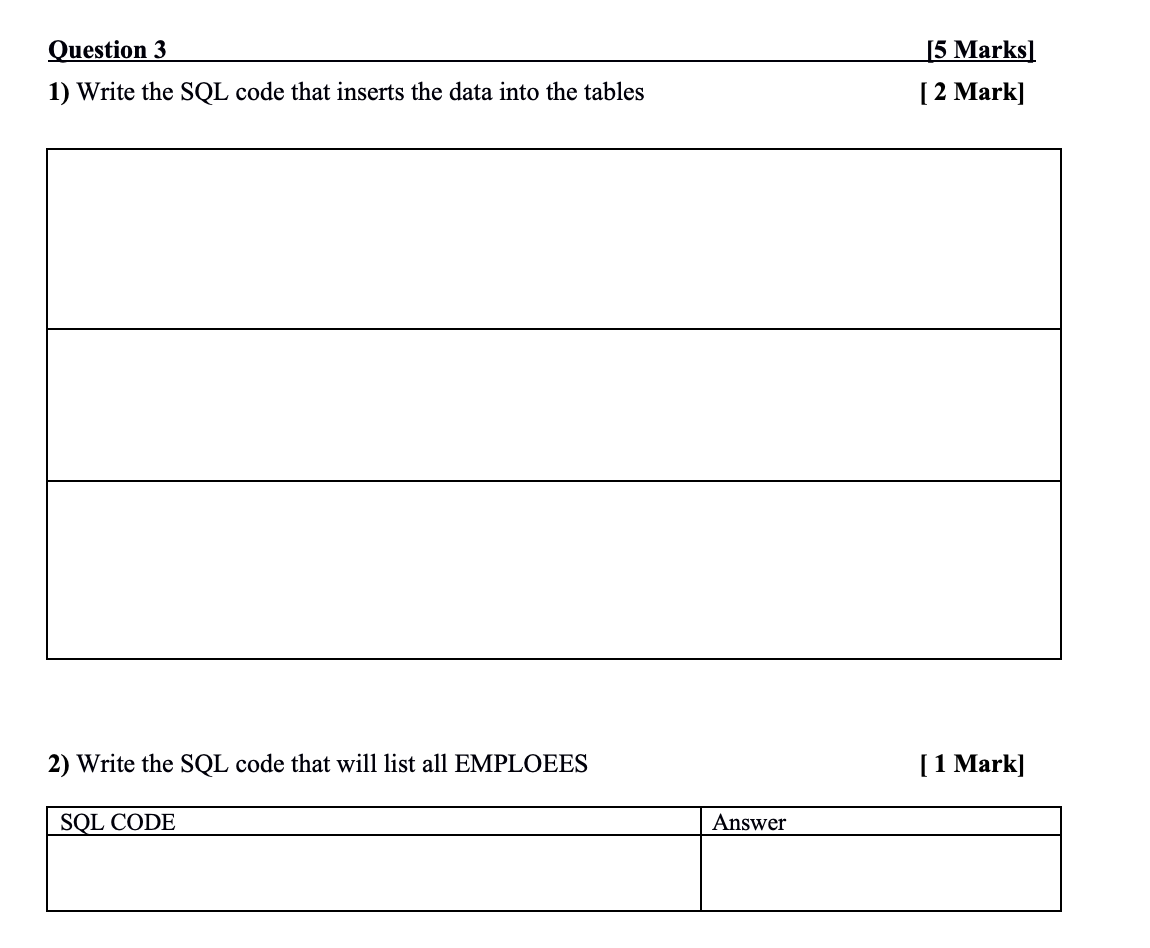 Question 3 [5 Marks]

1) Write the SQL code that inserts the data into the tables [ 2 Mark]

2) Write the SQL code that will list all EMPLOEES [ 1 Mark]

| SQL CODE | Answer |
|---|---|
| | |